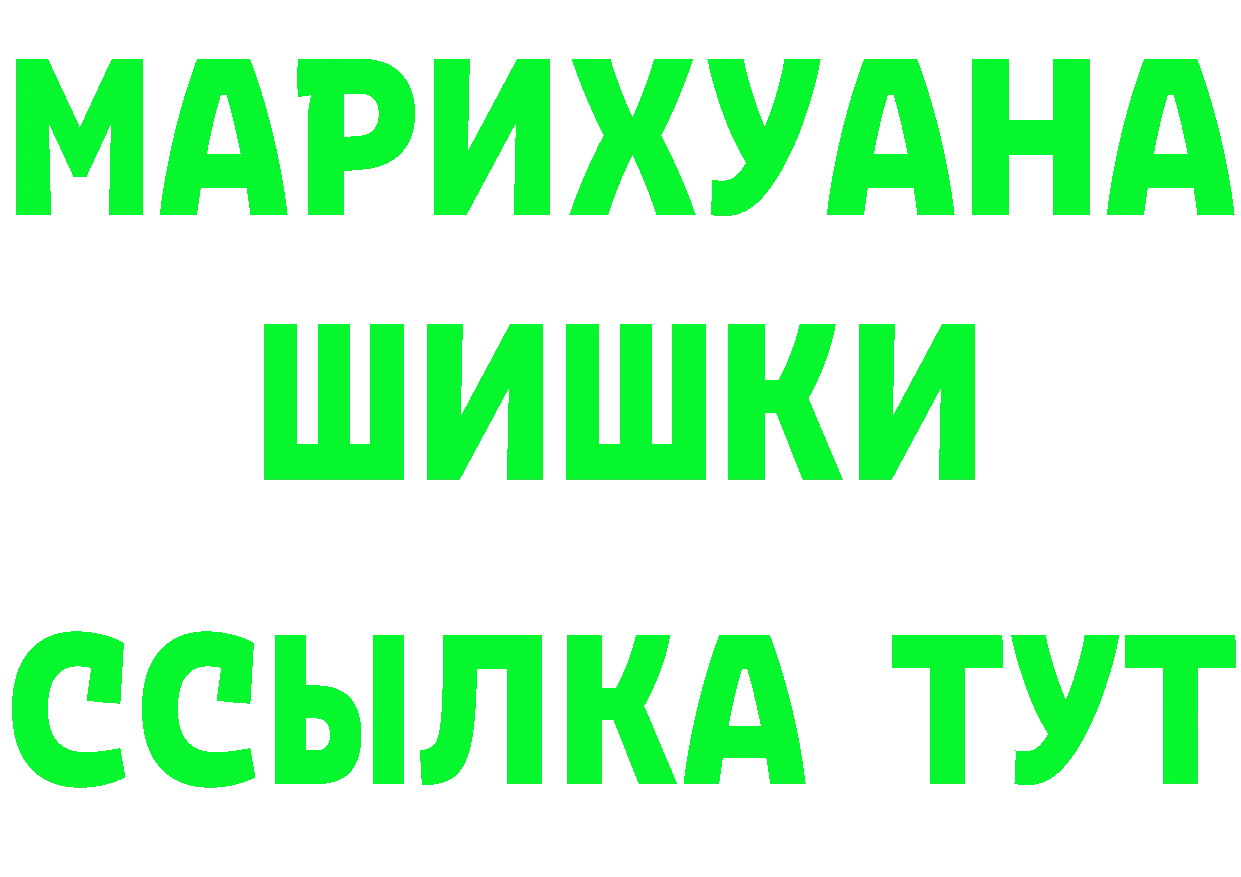 МАРИХУАНА
ШИШКИ
ССЫЛКА ТУТ